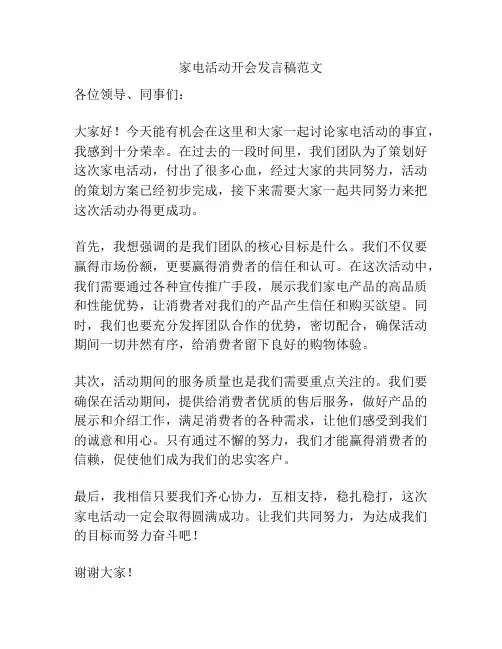 家电活动开会发言稿范文

各位领导、同事们：

大家好！今天能有机会在这里和大家一起讨论家电活动的事宜，我感到十分荣幸。在过去的一段时间里，我们团队为了策划好这次家电活动，付出了很多心血，经过大家的共同努力，活动的策划方案已经初步完成，接下来需要大家一起共同努力来把这次活动办得更成功。

首先，我想强调的是我们团队的核心目标是什么。我们不仅要赢得市场份额，更要赢得消费者的信任和认可。在这次活动中，我们需要通过各种宣传推广手段，展示我们家电产品的高品质和性能优势，让消费者对我们的产品产生信任和购买欲望。同时，我们也要充分发挥团队合作的优势，密切配合，确保活动期间一切井然有序，给消费者留下良好的购物体验。

其次，活动期间的服务质量也是我们需要重点关注的。我们要确保在活动期间，提供给消费者优质的售后服务，做好产品的展示和介绍工作，满足消费者的各种需求，让他们感受到我们的诚意和用心。只有通过不懈的努力，我们才能赢得消费者的信赖，促使他们成为我们的忠实客户。

最后，我相信只要我们齐心协力，互相支持，稳扎稳打，这次家电活动一定会取得圆满成功。让我们共同努力，为达成我们的目标而努力奋斗吧！

谢谢大家！